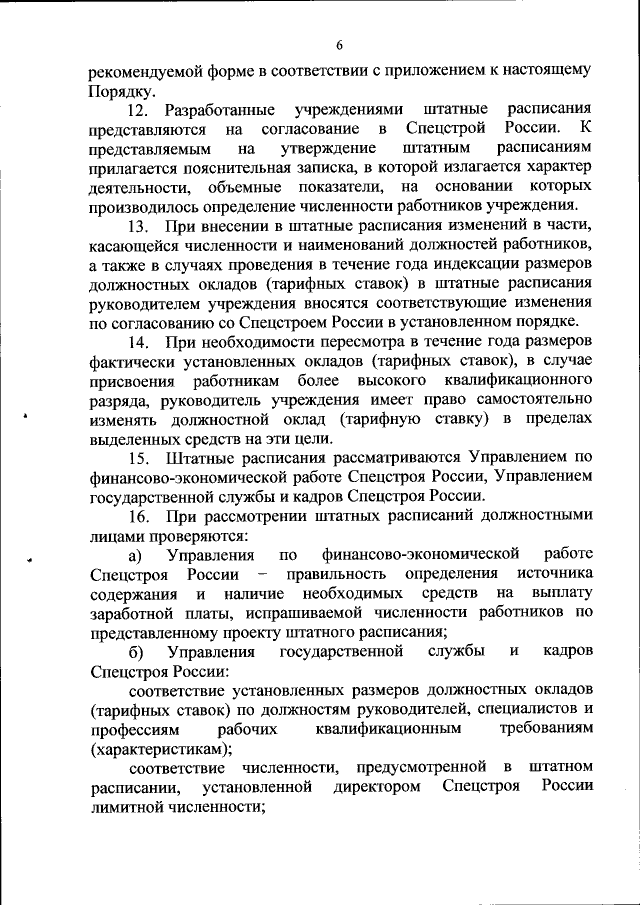 6

рекомендуемой форме в соответствии с приложением к настоящему Порядку.

12. Разработанные учреждениями штатные расписания представляются на согласование в Спецстрой России. К представляемым на утверждение штатным расписаниям прилагается пояснительная записка, в которой излагается характер деятельности, объемные показатели, на основании которых производилось определение численности работников учреждения.

13. При внесении в штатные расписания изменений в части, касающейся численности и наименований должностей работников, а также в случаях проведения в течение года индексации размеров должностных окладов (тарифных ставок) в штатные расписания руководителем учреждения вносятся соответствующие изменения по согласованию со Спецстроем России в установленном порядке.

14. При необходимости пересмотра в течение года размеров фактически установленных окладов (тарифных ставок), в случае присвоения работникам более высокого квалификационного разряда, руководитель учреждения имеет право самостоятельно изменять должностной оклад (тарифную ставку) в пределах выделенных средств на эти цели.

15. Штатные расписания рассматриваются Управлением по финансово-экономической работе Спецстроя России, Управлением государственной службы и кадров Спецстроя России.

16. При рассмотрении штатных расписаний должностными лицами проверяются:

а) Управления по финансово-экономической работе Спецстроя России – правильность определения источника содержания и наличие необходимых средств на выплату заработной платы, испрашиваемой численности работников по представленному проекту штатного расписания;

б) Управления государственной службы и кадров Спецстроя России:

соответствие установленных размеров должностных окладов (тарифных ставок) по должностям руководителей, специалистов и профессиям рабочих квалификационным требованиям (характеристикам);

соответствие численности, предусмотренной в штатном расписании, установленной директором Спецстроя России лимитной численности;